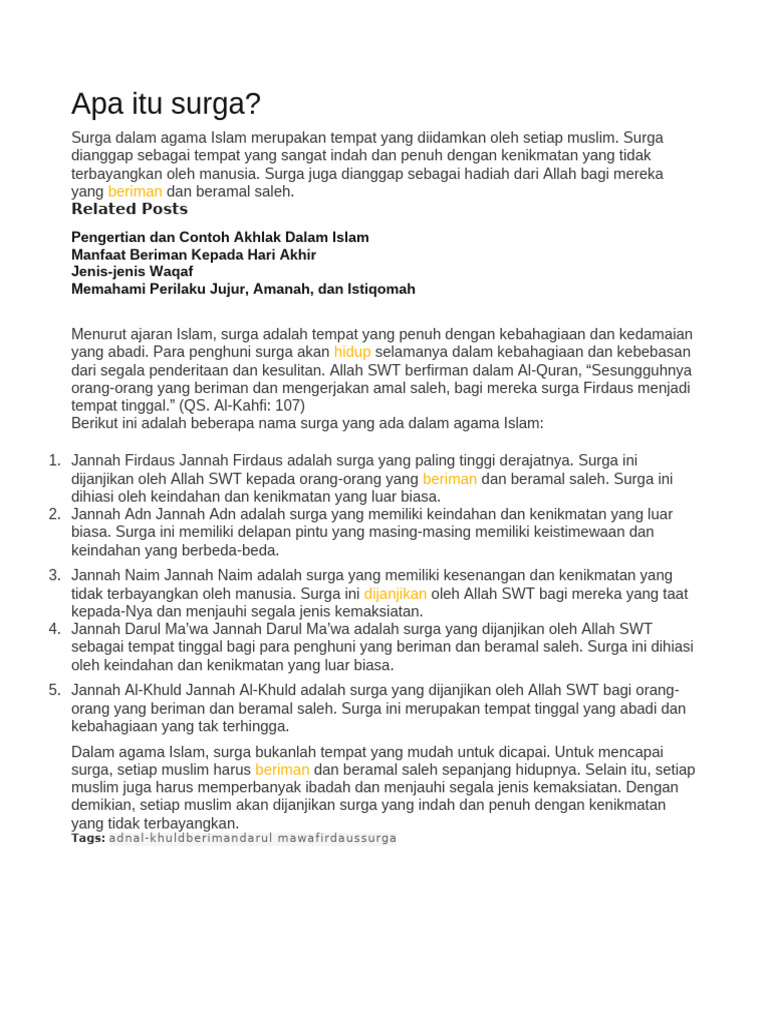 Apa itu surga?

Surga dalam agama Islam merupakan tempat yang diidamkan oleh setiap muslim. Surga dianggap sebagai tempat yang sangat indah dan penuh dengan kenikmatan yang tidak terbayangkan oleh manusia. Surga juga dianggap sebagai hadiah dari Allah bagi mereka yang beriman dan beramal saleh.

Related Posts

Pengertian dan Contoh Akhlak Dalam Islam
Manfaat Beriman Kepada Hari Akhir
Jenis-jenis Waqaf
Memahami Perilaku Jujur, Amanah, dan Istiqomah

Menurut ajaran Islam, surga adalah tempat yang penuh dengan kebahagiaan dan kedamaian yang abadi. Para penghuni surga akan hidup selamanya dalam kebahagiaan dan kebebasan dari segala penderitaan dan kesulitan. Allah SWT berfirman dalam Al-Quran, “Sesungguhnya orang-orang yang beriman dan mengerjakan amal saleh, bagi mereka surga Firdaus menjadi tempat tinggal.” (QS. Al-Kahfi: 107)
Berikut ini adalah beberapa nama surga yang ada dalam agama Islam:

1. Jannah Firdaus Jannah Firdaus adalah surga yang paling tinggi derajatnya. Surga ini dijanjikan oleh Allah SWT kepada orang-orang yang beriman dan beramal saleh. Surga ini dihiasi oleh keindahan dan kenikmatan yang luar biasa.
2. Jannah Adn Jannah Adn adalah surga yang memiliki keindahan dan kenikmatan yang luar biasa. Surga ini memiliki delapan pintu yang masing-masing memiliki keistimewaan dan keindahan yang berbeda-beda.
3. Jannah Naim Jannah Naim adalah surga yang memiliki kesenangan dan kenikmatan yang tidak terbayangkan oleh manusia. Surga ini dijanjikan oleh Allah SWT bagi mereka yang taat kepada-Nya dan menjauhi segala jenis kemaksiatan.
4. Jannah Darul Ma'wa Jannah Darul Ma'wa adalah surga yang dijanjikan oleh Allah SWT sebagai tempat tinggal bagi para penghuni yang beriman dan beramal saleh. Surga ini dihiasi oleh keindahan dan kenikmatan yang luar biasa.
5. Jannah Al-Khuld Jannah Al-Khuld adalah surga yang dijanjikan oleh Allah SWT bagi orang-orang yang beriman dan beramal saleh. Surga ini merupakan tempat tinggal yang abadi dan kebahagiaan yang tak terhingga.

Dalam agama Islam, surga bukanlah tempat yang mudah untuk dicapai. Untuk mencapai surga, setiap muslim harus beriman dan beramal saleh sepanjang hidupnya. Selain itu, setiap muslim juga harus memperbanyak ibadah dan menjauhi segala jenis kemaksiatan. Dengan demikian, setiap muslim akan dijanjikan surga yang indah dan penuh dengan kenikmatan yang tidak terbayangkan.
Tags: adnal-khuldberimandarul mawafirdaussurga